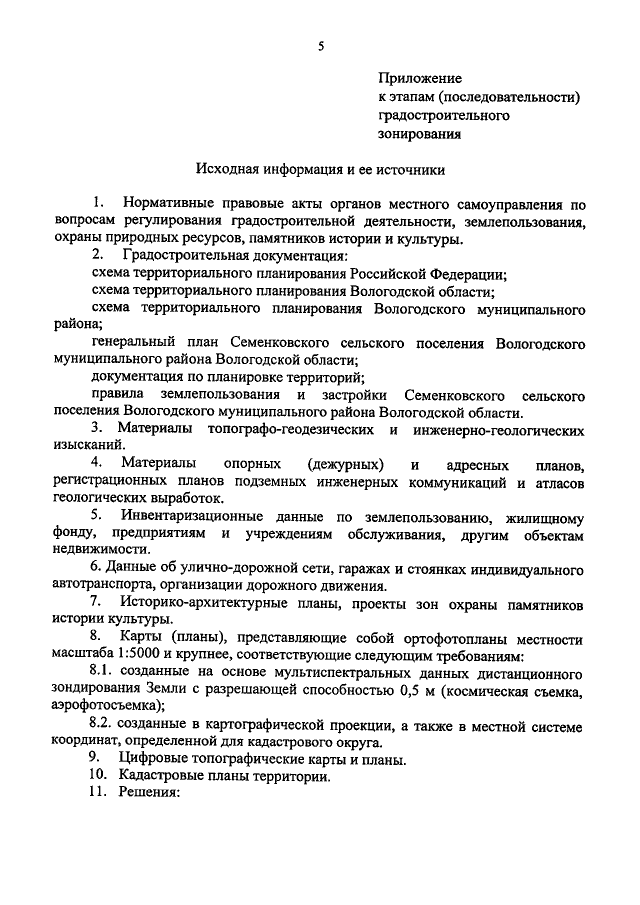 5

Приложение
к этапам (последовательности) градостроительного зонирования

Исходная информация и ее источники

1. Нормативные правовые акты органов местного самоуправления по вопросам регулирования градостроительной деятельности, землепользования, охраны природных ресурсов, памятников истории и культуры.

2. Градостроительная документация:

схема территориального планирования Российской Федерации;

схема территориального планирования Вологодской области;

схема территориального планирования Вологодского муниципального района;

генеральный план Семенковского сельского поселения Вологодского муниципального района Вологодской области;

документация по планировке территорий;

правила землепользования и застройки Семенковского сельского поселения Вологодского муниципального района Вологодской области.

3. Материалы топографо-геодезических и инженерно-геологических изысканий.

4. Материалы опорных (дежурных) и адресных планов, регистрационных планов подземных инженерных коммуникаций и атласов геологических выработок.

5. Инвентаризационные данные по землепользованию, жилищному фонду, предприятиям и учреждениям обслуживания, другим объектам недвижимости.

6. Данные об улично-дорожной сети, гаражах и стоянках индивидуального автотранспорта, организации дорожного движения.

7. Историко-архитектурные планы, проекты зон охраны памятников истории культуры.

8. Карты (планы), представляющие собой ортофотопланы местности масштаба 1:5000 и крупнее, соответствующие следующим требованиям:

8.1. созданные на основе мультиспектральных данных дистанционного зондирования Земли с разрешающей способностью 0,5 м (космическая съемка, аэрофотосъемка);

8.2. созданные в картографической проекции, а также в местной системе координат, определенной для кадастрового округа.

9. Цифровые топографические карты и планы.

10. Кадастровые планы территории.

11. Решения: